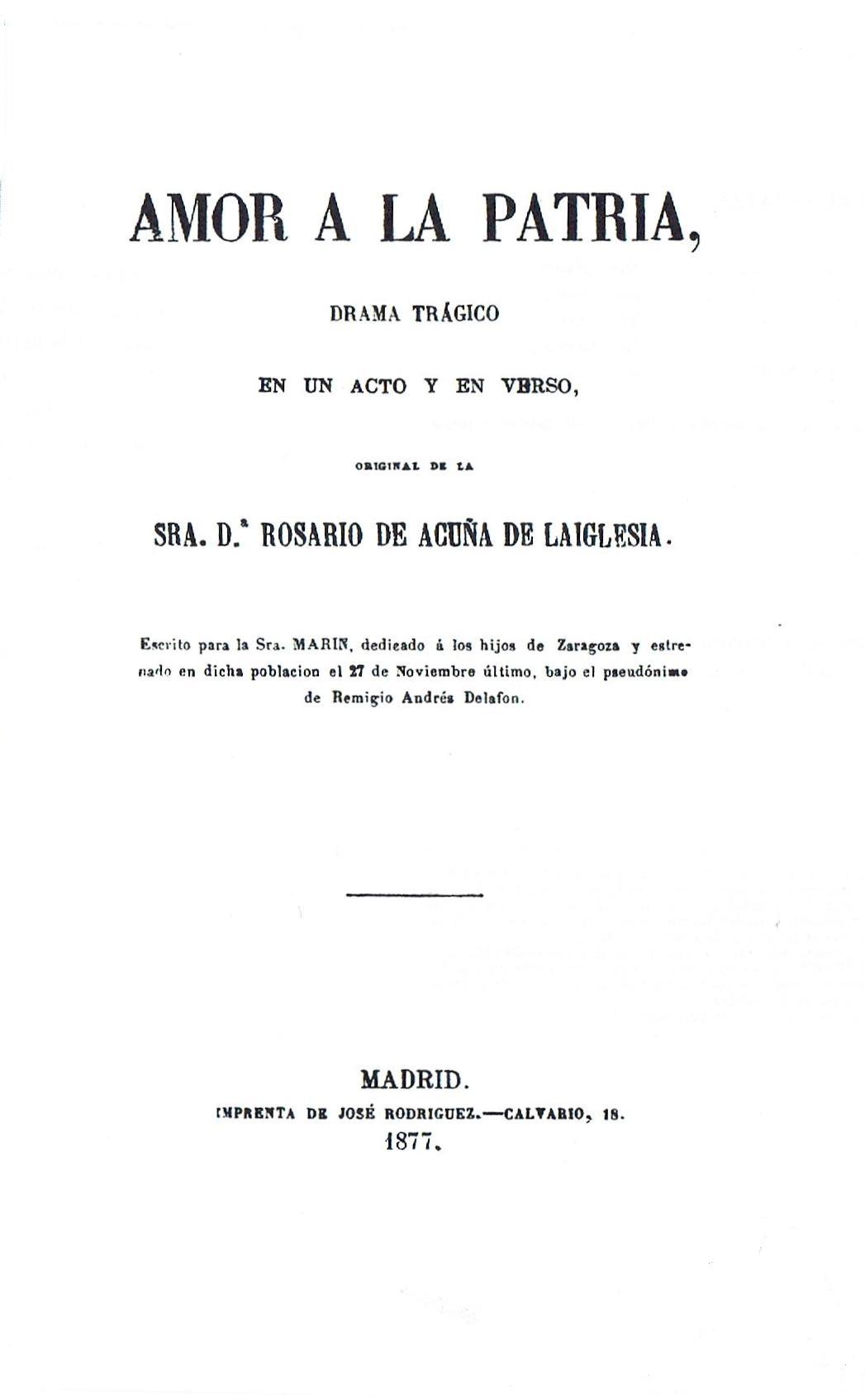 AMOR A LA PATRIA,

DRAMA TRÁGICO

EN UN ACTO Y EN VERSO,

ORIGINAL DE LA

SRA. D.ª ROSARIO DE ACUÑA DE LAIGLESIA.

Escrito para la Sra. MARIN, dedicado á los hijos de Zaragoza y estrenado en dicha poblacion el 27 de Noviembre último, bajo el pseudónimo de Remigio Andrés Delafon.

MADRID.
IMPRENTA DE JOSÉ RODRIGUEZ.—CALVARIO, 18.
1877.